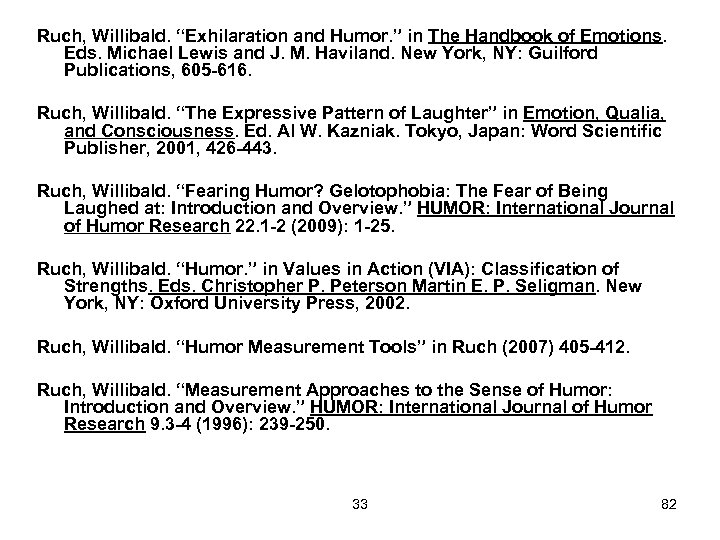 Ruch, Willibald. "Exhilaration and Humor." in The Handbook of Emotions. Eds. Michael Lewis and J. M. Haviland. New York, NY: Guilford Publications, 605-616.

Ruch, Willibald. "The Expressive Pattern of Laughter" in Emotion, Qualia, and Consciousness. Ed. Al W. Kazniak. Tokyo, Japan: Word Scientific Publisher, 2001, 426-443.

Ruch, Willibald. "Fearing Humor? Gelotophobia: The Fear of Being Laughed at: Introduction and Overview." HUMOR: International Journal of Humor Research 22.1-2 (2009): 1-25.

Ruch, Willibald. "Humor." in Values in Action (VIA): Classification of Strengths. Eds. Christopher P. Peterson Martin E. P. Seligman. New York, NY: Oxford University Press, 2002.

Ruch, Willibald. "Humor Measurement Tools" in Ruch (2007) 405-412.

Ruch, Willibald. "Measurement Approaches to the Sense of Humor: Introduction and Overview." HUMOR: International Journal of Humor Research 9.3-4 (1996): 239-250.

33

82